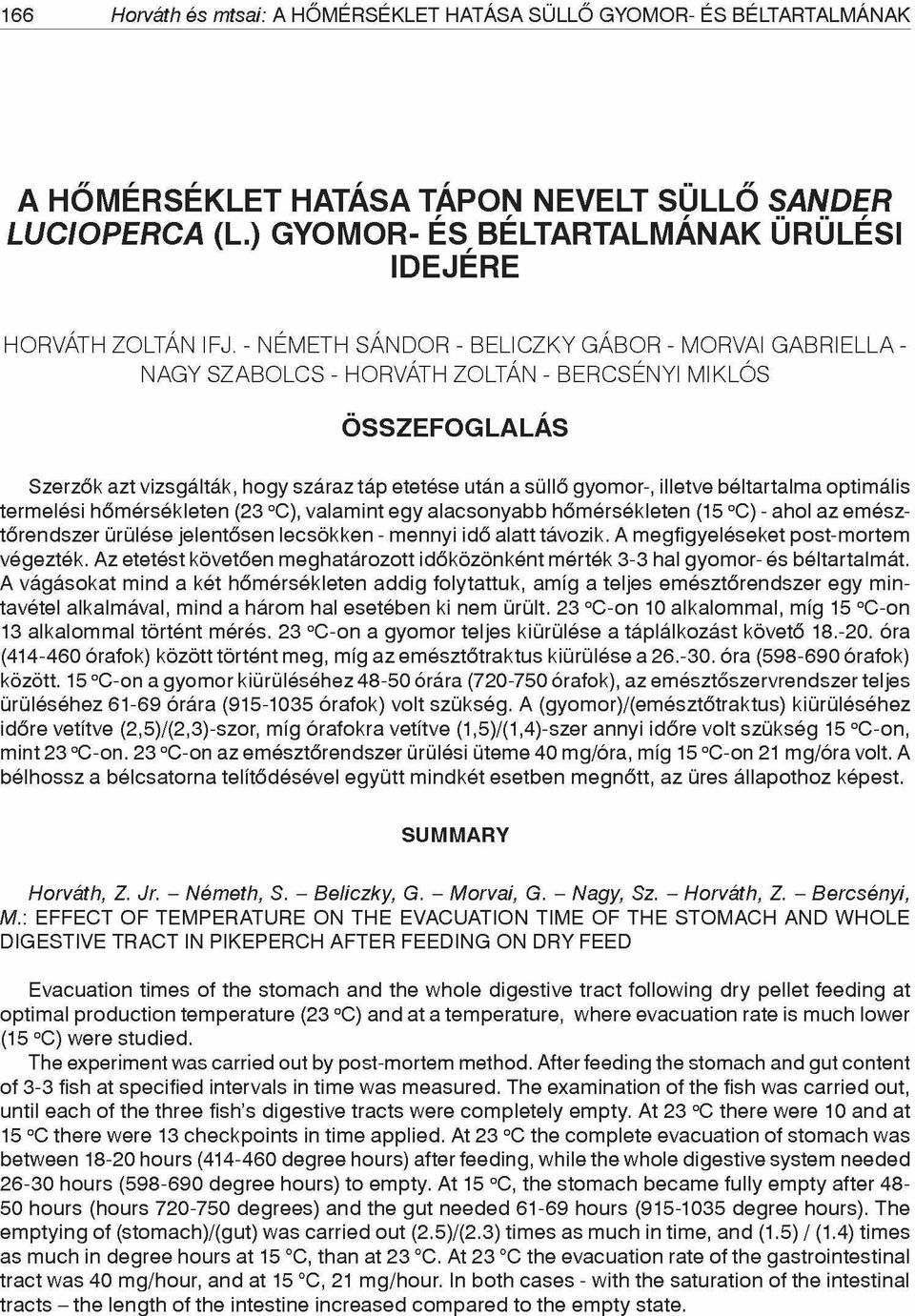 166 Horváth és mtsai: A HŐMÉRSÉKLET HATÁSA SÜLLŐ GYOMOR- ÉS BÉLTARTALMÁNAK

A HŐMÉRSÉKLET HATÁSA TÁPON NEVELT SÜLLŐ SANDER LUCIOPERCA (L.) GYOMOR- ÉS BÉLTARTALMÁNAK ÜRÜLÉSI IDEJÉRE

HORVÁTH ZOLTÁN IFJ. - NÉMETH SÁNDOR - BELICZKY GÁBOR - MORVAI GABRIELLA - NAGY SZABOLCS - HORVÁTH ZOLTÁN - BERCSÉNYI MIKLÓS

ÖSSZEFOGLALÁS

Szerzők azt vizsgálták, hogy száraz táp etetése után a süllő gyomor-, illetve béltartalma optimális termelési hőmérsékleten (23 °C), valamint egy alacsonyabb hőmérsékleten (15 °C) - ahol az emésztőrendszer ürülése jelentősen lecsökken - mennyi idő alatt távozik. A megfigyeléseket post-mortem végezték. Az etetést követően meghatározott időközönként mérték 3-3 hal gyomor- és béltartalmát. A vágásokat mind a két hőmérsékleten addig folytattuk, amíg a teljes emésztőrendszer egy mintavétel alkalmával, mind a három hal esetében ki nem ürült. 23 °C-on 10 alkalommal, míg 15 °C-on 13 alkalommal történt mérés. 23 °C-on a gyomor teljes kiürülése a táplálkozást követő 18.-20. óra (414-460 órafok) között történt meg, míg az emésztőtraktus kiürülése a 26.-30. óra (598-690 órafok) között. 15 °C-on a gyomor kiürüléséhez 48-50 órára (720-750 órafok), az emésztőszervrendszer teljes ürüléséhez 61-69 órára (915-1035 órafok) volt szükség. A (gyomor)/(emésztőtraktus) kiürüléséhez időre vetítve (2,5)/(2,3)-szor, míg órafokra vetítve (1,5)/(1,4)-szer annyi időre volt szükség 15 °C-on, mint 23 °C-on. 23 °C-on az emésztőrendszer ürülési üteme 40 mg/óra, míg 15 °C-on 21 mg/óra volt. A bélhossz a bélcsatorna telítődésével együtt mindkét esetben megnőtt, az üres állapothoz képest.

SUMMARY

Horváth, Z. Jr. – Németh, S. – Beliczky, G. – Morvai, G. – Nagy, Sz. – Horváth, Z. – Bercsényi, M.: EFFECT OF TEMPERATURE ON THE EVACUATION TIME OF THE STOMACH AND WHOLE DIGESTIVE TRACT IN PIKEPERCH AFTER FEEDING ON DRY FEED

Evacuation times of the stomach and the whole digestive tract following dry pellet feeding at optimal production temperature (23 °C) and at a temperature, where evacuation rate is much lower (15 °C) were studied.

The experiment was carried out by post-mortem method. After feeding the stomach and gut content of 3-3 fish at specified intervals in time was measured. The examination of the fish was carried out, until each of the three fish's digestive tracts were completely empty. At 23 °C there were 10 and at 15 °C there were 13 checkpoints in time applied. At 23 °C the complete evacuation of stomach was between 18-20 hours (414-460 degree hours) after feeding, while the whole digestive system needed 26-30 hours (598-690 degree hours) to empty. At 15 °C, the stomach became fully empty after 48-50 hours (hours 720-750 degrees) and the gut needed 61-69 hours (915-1035 degree hours). The emptying of (stomach)/(gut) was carried out (2.5)/(2.3) times as much in time, and (1.5) / (1.4) times as much in degree hours at 15 °C, than at 23 °C. At 23 °C the evacuation rate of the gastrointestinal tract was 40 mg/hour, and at 15 °C, 21 mg/hour. In both cases - with the saturation of the intestinal tracts – the length of the intestine increased compared to the empty state.